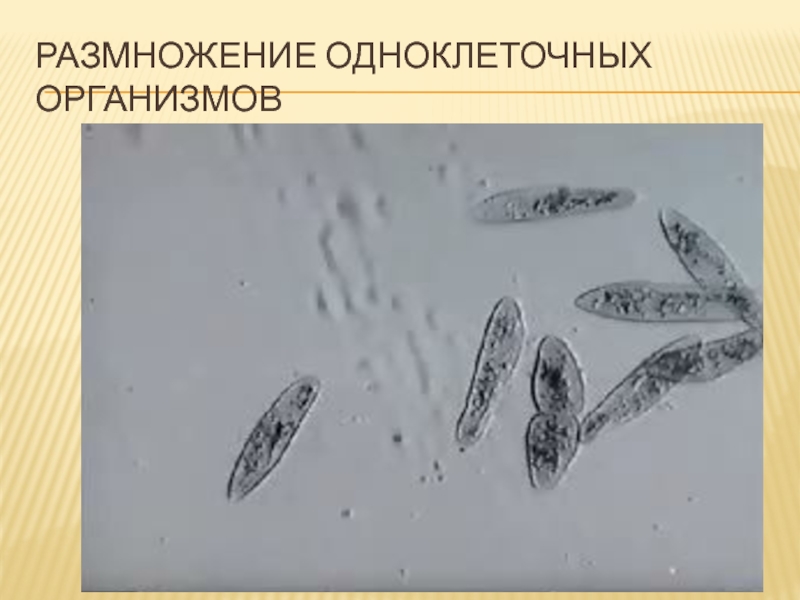 РАЗМНОЖЕНИЕ ОДНОКЛЕТОЧНЫХ ОРГАНИЗМОВ